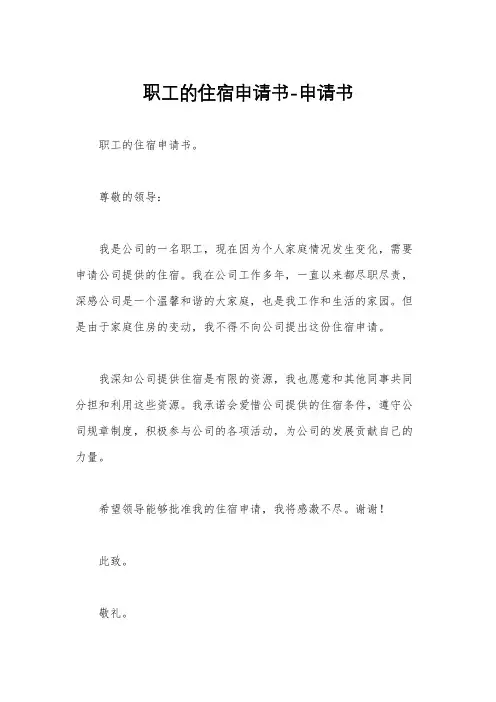 职工的住宿申请书-申请书

职工的住宿申请书。

尊敬的领导：

我是公司的一名职工，现在因为个人家庭情况发生变化，需要申请公司提供的住宿。我在公司工作多年，一直以来都尽职尽责，深感公司是一个温馨和谐的大家庭，也是我工作和生活的家园。但是由于家庭住房的变动，我不得不向公司提出这份住宿申请。

我深知公司提供住宿是有限的资源，我也愿意和其他同事共同分担和利用这些资源。我承诺会爱惜公司提供的住宿条件，遵守公司规章制度，积极参与公司的各项活动，为公司的发展贡献自己的力量。

希望领导能够批准我的住宿申请，我将感激不尽。谢谢！

此致。

敬礼。